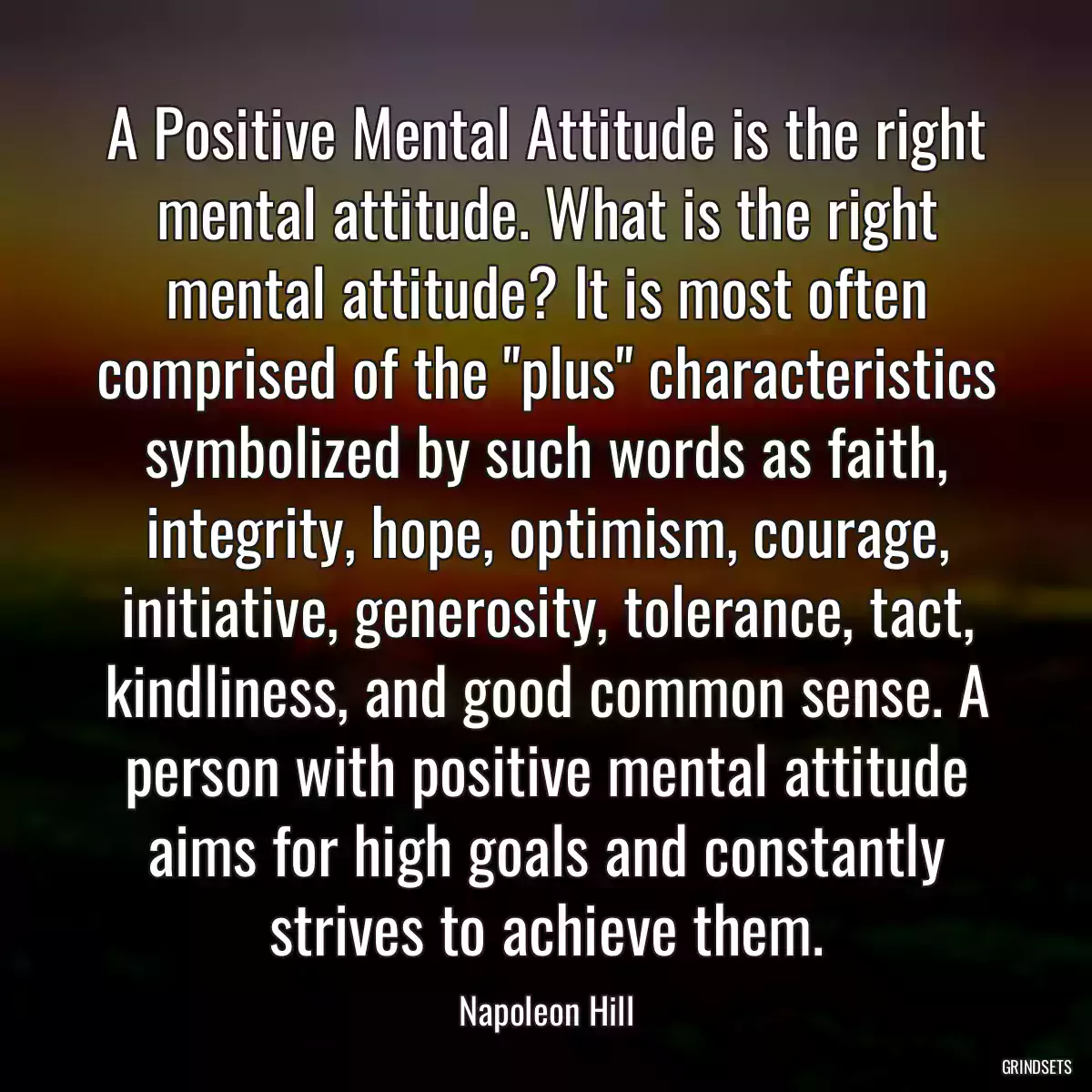 A Positive Mental Attitude is the right mental attitude. What is the right mental attitude? It is most often comprised of the "plus" characteristics symbolized by such words as faith, integrity, hope, optimism, courage, initiative, generosity, tolerance, tact, kindliness, and good common sense. A person with positive mental attitude aims for high goals and constantly strives to achieve them.

Napoleon Hill

GRINDSETS